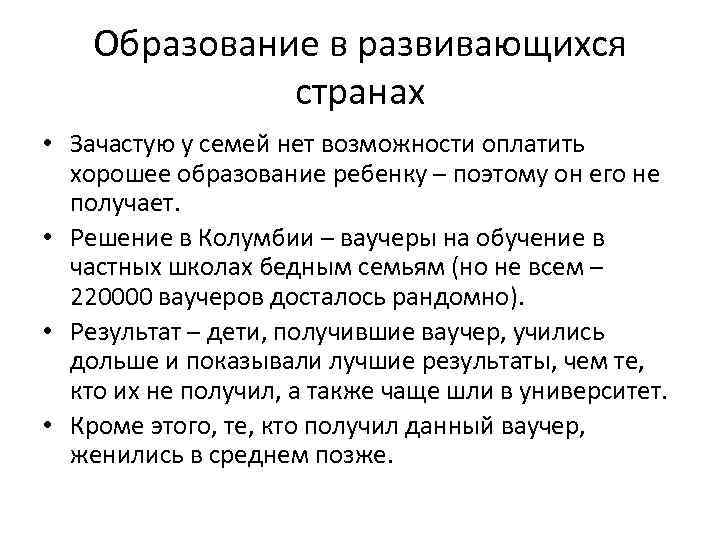 Образование в развивающихся странах

• Зачастую у семей нет возможности оплатить хорошее образование ребенку – поэтому он его не получает.
• Решение в Колумбии – ваучеры на обучение в частных школах бедным семьям (но не всем – 220000 ваучеров досталось рандомно).
• Результат – дети, получившие ваучер, учились дольше и показывали лучшие результаты, чем те, кто их не получил, а также чаще шли в университет.
• Кроме этого, те, кто получил данный ваучер, женились в среднем позже.